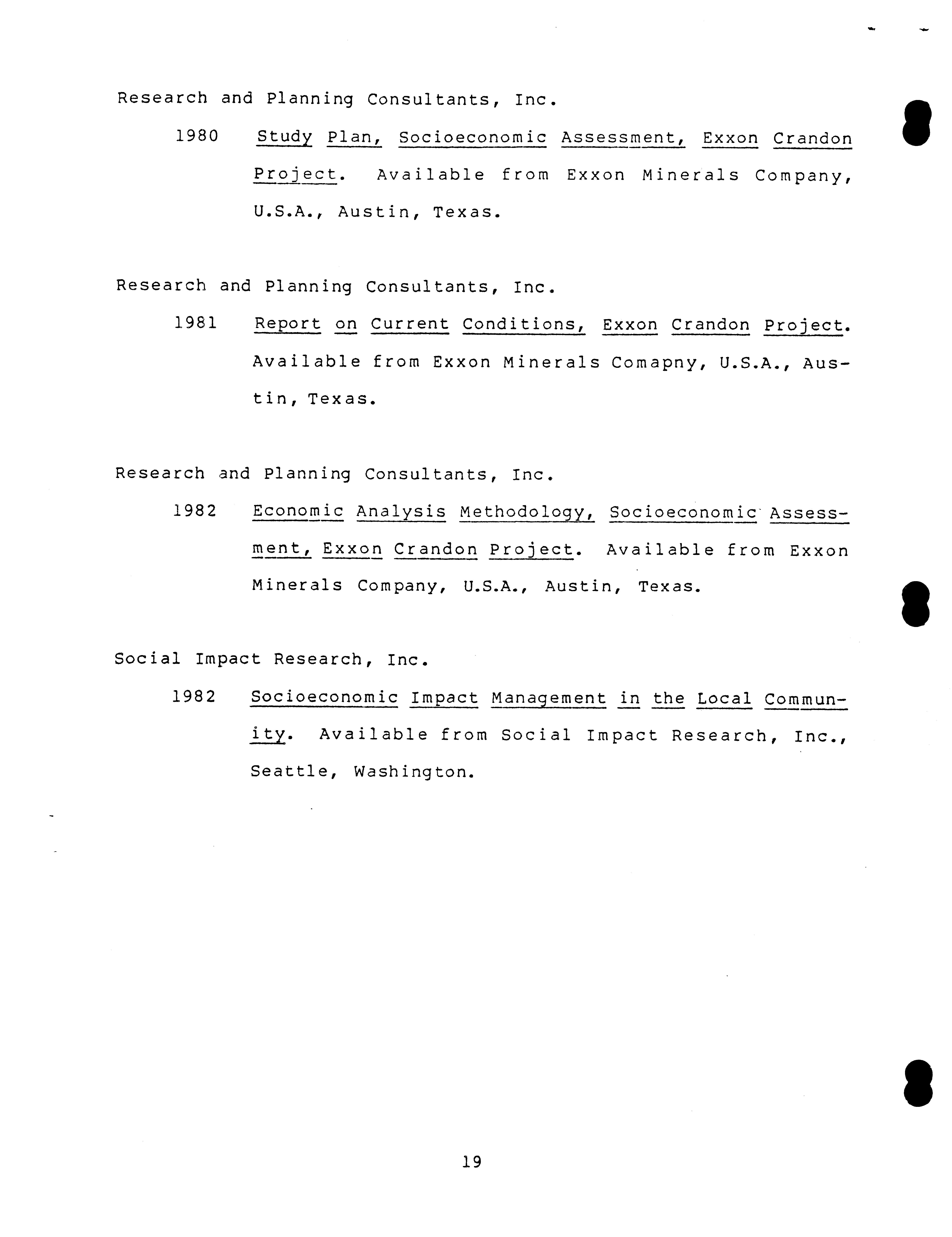 Research and Planning Consultants, Inc.

1980 Study Plan, Socioeconomic Assessment, Exxon Crandon Project. Available from Exxon Minerals Company, U.S.A., Austin, Texas.

Research and Planning Consultants, Inc.

1981 Report on Current Conditions, Exxon Crandon Project. Available from Exxon Minerals Comapny, U.S.A., Austin, Texas.

Research and Planning Consultants, Inc.

1982 Economic Analysis Methodology, Socioeconomic Assessment, Exxon Crandon Project. Available from Exxon Minerals Company, U.S.A., Austin, Texas.

Social Impact Research, Inc.

1982 Socioeconomic Impact Management in the Local Community. Available from Social Impact Research, Inc., Seattle, Washington.

19